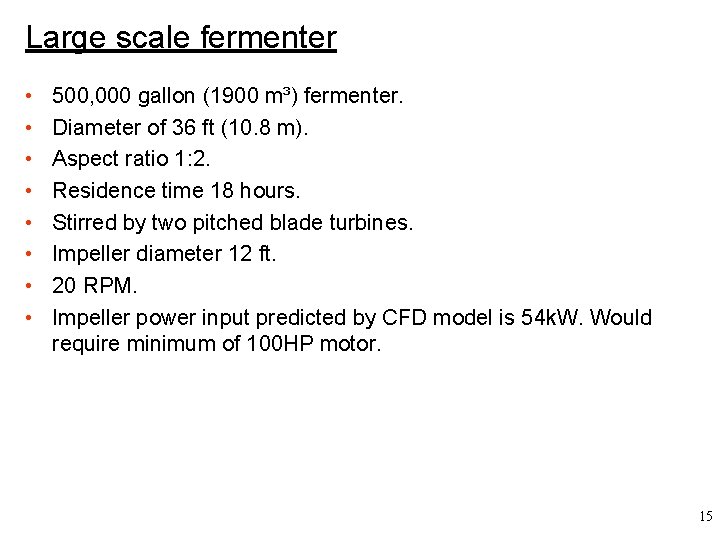 Large scale fermenter

• 500,000 gallon (1900 $m^3$) fermenter.
• Diameter of 36 ft (10.8 m).
• Aspect ratio 1:2.
• Residence time 18 hours.
• Stirred by two pitched blade turbines.
• Impeller diameter 12 ft.
• 20 RPM.
• Impeller power input predicted by CFD model is 54kW. Would require minimum of 100HP motor.

15